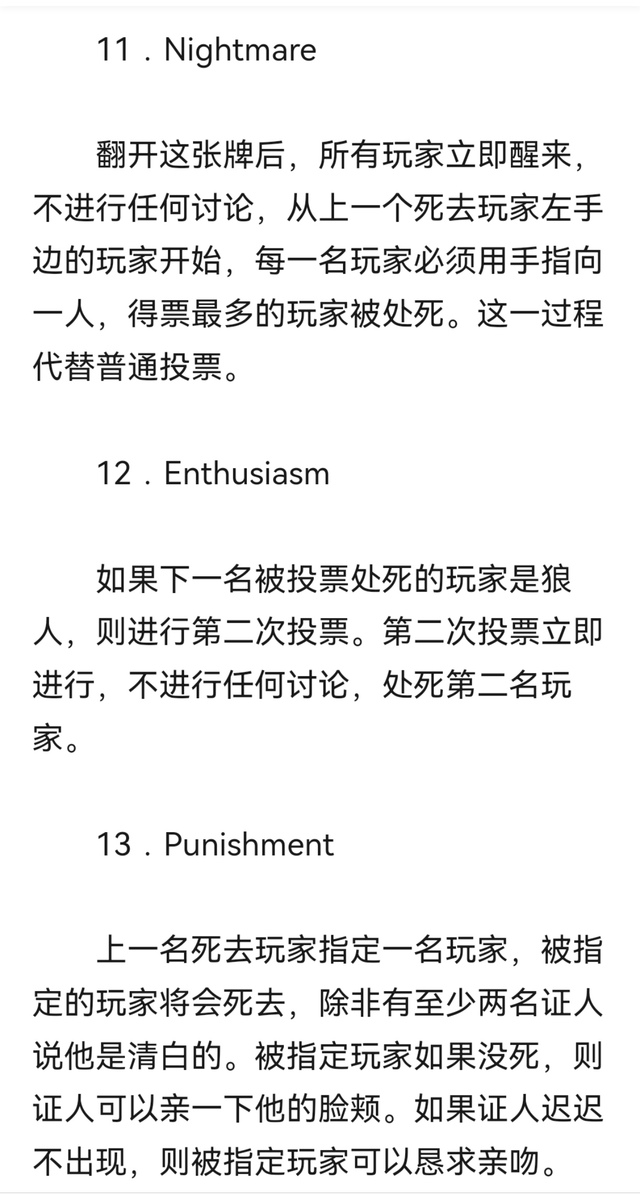 11．Nightmare

翻开这张牌后，所有玩家立即醒来，不进行任何讨论，从上一个死去玩家左手边的玩家开始，每一名玩家必须用手指向一人，得票最多的玩家被处死。这一过程代替普通投票。

12．Enthusiasm

如果下一名被投票处死的玩家是狼人，则进行第二次投票。第二次投票立即进行，不进行任何讨论，处死第二名玩家。

13．Punishment

上一名死去玩家指定一名玩家，被指定的玩家将会死去，除非有至少两名证人说他是清白的。被指定玩家如果没死，则证人可以亲一下他的脸颊。如果证人迟迟不出现，则被指定玩家可以恳求亲吻。